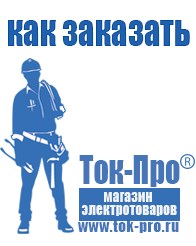 как заказать

Ток-Про®

магазин электротоваров

www.tok-pro.ru